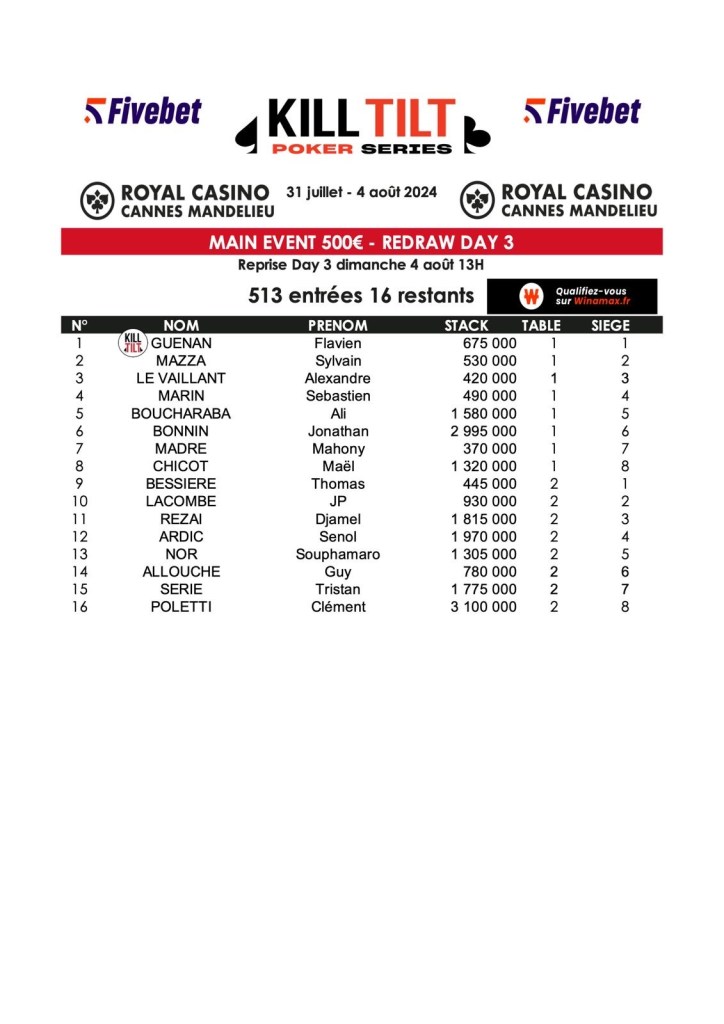 Fivebet

KILL TILT
POKER SERIES

Fivebet

ROYAL CASINO
CANNES MANDELIEU

31 juillet - 4 août 2024

ROYAL CASINO
CANNES MANDELIEU

MAIN EVENT 500€ - REDRAW DAY 3

Reprise Day 3 dimanche 4 août 13H

513 entrées 16 restants

W Qualifiez-vous sur Winamax.fr

| N° | NOM | PRENOM | STACK | TABLE | SIEGE |
|---|---|---|---|---|---|
| 1 | KILL TILT GUENAN | Flavien | 675 000 | 1 | 1 |
| 2 | MAZZA | Sylvain | 530 000 | 1 | 2 |
| 3 | LE VAILLANT | Alexandre | 420 000 | 1 | 3 |
| 4 | MARIN | Sebastien | 490 000 | 1 | 4 |
| 5 | BOUCHARABA | Ali | 1 580 000 | 1 | 5 |
| 6 | BONNIN | Jonathan | 2 995 000 | 1 | 6 |
| 7 | MADRE | Mahony | 370 000 | 1 | 7 |
| 8 | CHICOT | Maël | 1 320 000 | 1 | 8 |
| 9 | BESSIERE | Thomas | 445 000 | 2 | 1 |
| 10 | LACOMBE | JP | 930 000 | 2 | 2 |
| 11 | REZAI | Djamel | 1 815 000 | 2 | 3 |
| 12 | ARDIC | Senol | 1 970 000 | 2 | 4 |
| 13 | NOR | Souphamaro | 1 305 000 | 2 | 5 |
| 14 | ALLOUCHE | Guy | 780 000 | 2 | 6 |
| 15 | SERIE | Tristan | 1 775 000 | 2 | 7 |
| 16 | POLETTI | Clément | 3 100 000 | 2 | 8 |